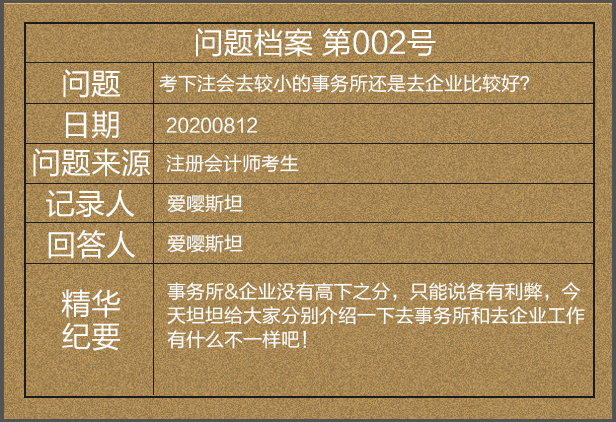 问题档案 第002号

| 问题 | 考下注会去较小的事务所还是去企业比较好？ |
|---|---|
| 日期 | 20200812 |
| 问题来源 | 注册会计师考生 |
| 记录人 | 爱嘤斯坦 |
| 回答人 | 爱嘤斯坦 |
| 精华纪要 | 事务所&企业没有高下之分，只能说各有利弊，今天坦坦给大家分别介绍一下去事务所和去企业工作有什么不一样吧！ |